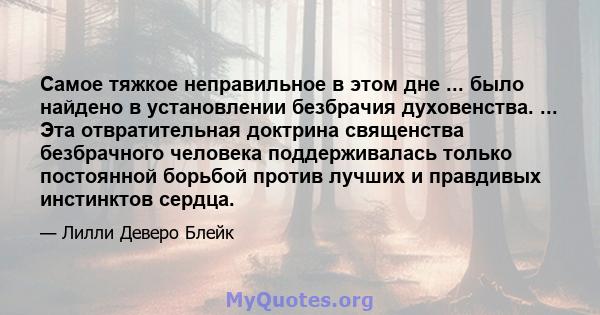 Самое тяжкое неправильное в этом дне ... было найдено в установлении безбрачия духовенства. ... Эта отвратительная доктрина священства безбрачного человека поддерживалась только постоянной борьбой против лучших и правдивых инстинктов сердца.

— Лилли Деверо Блейк

MyQuotes.org